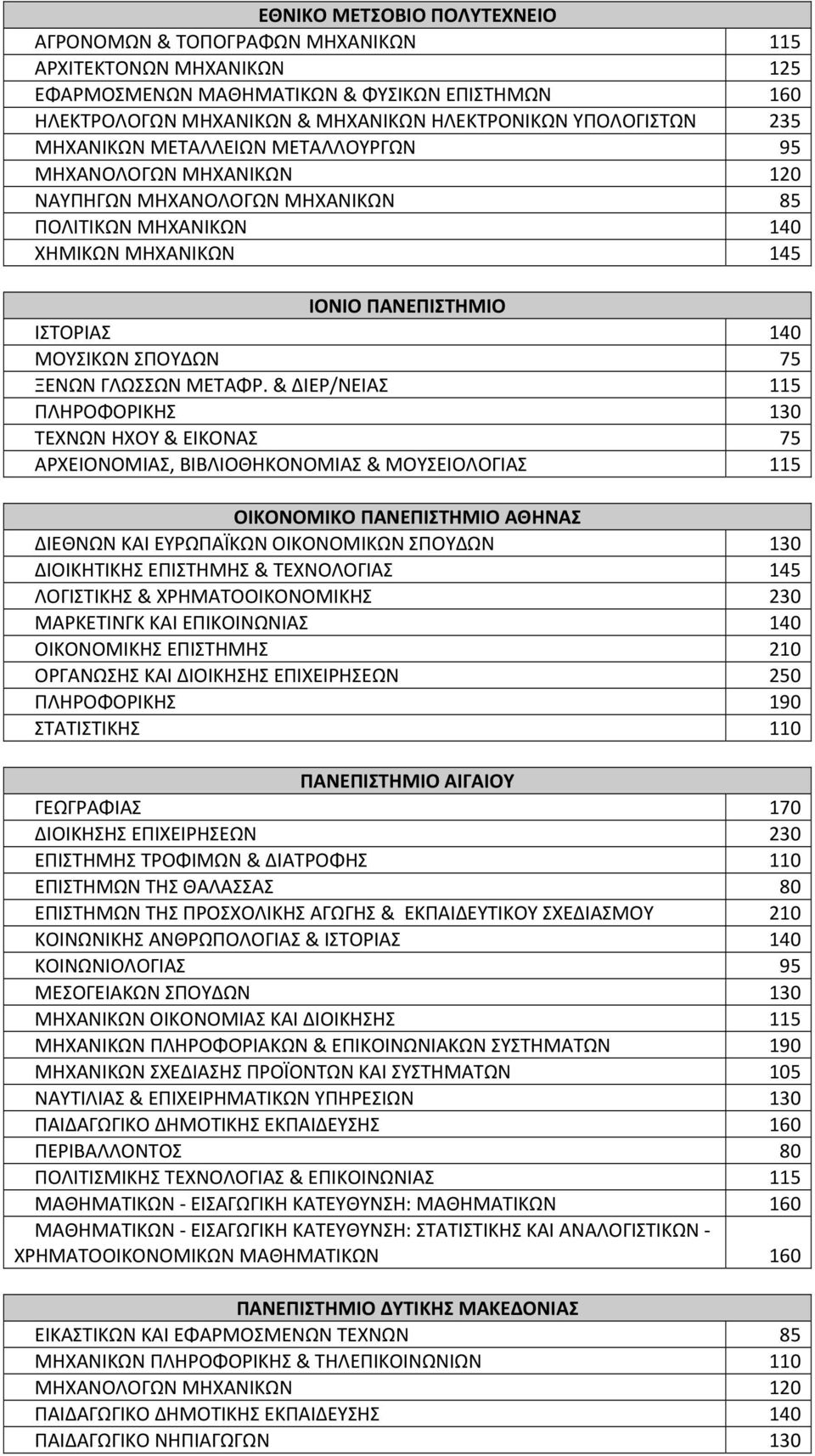 ΕΘΝΙΚΟ ΜΕΤΣΟΒΙΟ ΠΟΛΥΤΕΧΝΕΙΟ

| | |
|---|---|
| ΑΓΡΟΝΟΜΩΝ & ΤΟΠΟΓΡΑΦΩΝ ΜΗΧΑΝΙΚΩΝ | 115 |
| ΑΡΧΙΤΕΚΤΟΝΩΝ ΜΗΧΑΝΙΚΩΝ | 125 |
| ΕΦΑΡΜΟΣΜΕΝΩΝ ΜΑΘΗΜΑΤΙΚΩΝ & ΦΥΣΙΚΩΝ ΕΠΙΣΤΗΜΩΝ | 160 |
| ΗΛΕΚΤΡΟΛΟΓΩΝ ΜΗΧΑΝΙΚΩΝ & ΜΗΧΑΝΙΚΩΝ ΗΛΕΚΤΡΟΝΙΚΩΝ ΥΠΟΛΟΓΙΣΤΩΝ | 235 |
| ΜΗΧΑΝΙΚΩΝ ΜΕΤΑΛΛΕΙΩΝ ΜΕΤΑΛΛΟΥΡΓΩΝ | 95 |
| ΜΗΧΑΝΟΛΟΓΩΝ ΜΗΧΑΝΙΚΩΝ | 120 |
| ΝΑΥΠΗΓΩΝ ΜΗΧΑΝΟΛΟΓΩΝ ΜΗΧΑΝΙΚΩΝ | 85 |
| ΠΟΛΙΤΙΚΩΝ ΜΗΧΑΝΙΚΩΝ | 140 |
| ΧΗΜΙΚΩΝ ΜΗΧΑΝΙΚΩΝ | 145 |

ΙΟΝΙΟ ΠΑΝΕΠΙΣΤΗΜΙΟ

| | |
|---|---|
| ΙΣΤΟΡΙΑΣ | 140 |
| ΜΟΥΣΙΚΩΝ ΣΠΟΥΔΩΝ | 75 |
| ΞΕΝΩΝ ΓΛΩΣΣΩΝ ΜΕΤΑΦΡ. & ΔΙΕΡ/ΝΕΙΑΣ | 115 |
| ΠΛΗΡΟΦΟΡΙΚΗΣ | 130 |
| ΤΕΧΝΩΝ ΗΧΟΥ & ΕΙΚΟΝΑΣ | 75 |
| ΑΡΧΕΙΟΝΟΜΙΑΣ, ΒΙΒΛΙΟΘΗΚΟΝΟΜΙΑΣ & ΜΟΥΣΕΙΟΛΟΓΙΑΣ | 115 |

ΟΙΚΟΝΟΜΙΚΟ ΠΑΝΕΠΙΣΤΗΜΙΟ ΑΘΗΝΑΣ

| | |
|---|---|
| ΔΙΕΘΝΩΝ ΚΑΙ ΕΥΡΩΠΑΪΚΩΝ ΟΙΚΟΝΟΜΙΚΩΝ ΣΠΟΥΔΩΝ | 130 |
| ΔΙΟΙΚΗΤΙΚΗΣ ΕΠΙΣΤΗΜΗΣ & ΤΕΧΝΟΛΟΓΙΑΣ | 145 |
| ΛΟΓΙΣΤΙΚΗΣ & ΧΡΗΜΑΤΟΟΙΚΟΝΟΜΙΚΗΣ | 230 |
| ΜΑΡΚΕΤΙΝΓΚ ΚΑΙ ΕΠΙΚΟΙΝΩΝΙΑΣ | 140 |
| ΟΙΚΟΝΟΜΙΚΗΣ ΕΠΙΣΤΗΜΗΣ | 210 |
| ΟΡΓΑΝΩΣΗΣ ΚΑΙ ΔΙΟΙΚΗΣΗΣ ΕΠΙΧΕΙΡΗΣΕΩΝ | 250 |
| ΠΛΗΡΟΦΟΡΙΚΗΣ | 190 |
| ΣΤΑΤΙΣΤΙΚΗΣ | 110 |

ΠΑΝΕΠΙΣΤΗΜΙΟ ΑΙΓΑΙΟΥ

| | |
|---|---|
| ΓΕΩΓΡΑΦΙΑΣ | 170 |
| ΔΙΟΙΚΗΣΗΣ ΕΠΙΧΕΙΡΗΣΕΩΝ | 230 |
| ΕΠΙΣΤΗΜΗΣ ΤΡΟΦΙΜΩΝ & ΔΙΑΤΡΟΦΗΣ | 110 |
| ΕΠΙΣΤΗΜΩΝ ΤΗΣ ΘΑΛΑΣΣΑΣ | 80 |
| ΕΠΙΣΤΗΜΩΝ ΤΗΣ ΠΡΟΣΧΟΛΙΚΗΣ ΑΓΩΓΗΣ & ΕΚΠΑΙΔΕΥΤΙΚΟΥ ΣΧΕΔΙΑΣΜΟΥ | 210 |
| ΚΟΙΝΩΝΙΚΗΣ ΑΝΘΡΩΠΟΛΟΓΙΑΣ & ΙΣΤΟΡΙΑΣ | 140 |
| ΚΟΙΝΩΝΙΟΛΟΓΙΑΣ | 95 |
| ΜΕΣΟΓΕΙΑΚΩΝ ΣΠΟΥΔΩΝ | 130 |
| ΜΗΧΑΝΙΚΩΝ ΟΙΚΟΝΟΜΙΑΣ ΚΑΙ ΔΙΟΙΚΗΣΗΣ | 115 |
| ΜΗΧΑΝΙΚΩΝ ΠΛΗΡΟΦΟΡΙΑΚΩΝ & ΕΠΙΚΟΙΝΩΝΙΑΚΩΝ ΣΥΣΤΗΜΑΤΩΝ | 190 |
| ΜΗΧΑΝΙΚΩΝ ΣΧΕΔΙΑΣΗΣ ΠΡΟΪΟΝΤΩΝ ΚΑΙ ΣΥΣΤΗΜΑΤΩΝ | 105 |
| ΝΑΥΤΙΛΙΑΣ & ΕΠΙΧΕΙΡΗΜΑΤΙΚΩΝ ΥΠΗΡΕΣΙΩΝ | 130 |
| ΠΑΙΔΑΓΩΓΙΚΟ ΔΗΜΟΤΙΚΗΣ ΕΚΠΑΙΔΕΥΣΗΣ | 160 |
| ΠΕΡΙΒΑΛΛΟΝΤΟΣ | 80 |
| ΠΟΛΙΤΙΣΜΙΚΗΣ ΤΕΧΝΟΛΟΓΙΑΣ & ΕΠΙΚΟΙΝΩΝΙΑΣ | 115 |
| ΜΑΘΗΜΑΤΙΚΩΝ - ΕΙΣΑΓΩΓΙΚΗ ΚΑΤΕΥΘΥΝΣΗ: ΜΑΘΗΜΑΤΙΚΩΝ | 160 |
| ΜΑΘΗΜΑΤΙΚΩΝ - ΕΙΣΑΓΩΓΙΚΗ ΚΑΤΕΥΘΥΝΣΗ: ΣΤΑΤΙΣΤΙΚΗΣ ΚΑΙ ΑΝΑΛΟΓΙΣΤΙΚΩΝ - ΧΡΗΜΑΤΟΟΙΚΟΝΟΜΙΚΩΝ ΜΑΘΗΜΑΤΙΚΩΝ | 160 |

ΠΑΝΕΠΙΣΤΗΜΙΟ ΔΥΤΙΚΗΣ ΜΑΚΕΔΟΝΙΑΣ

| | |
|---|---|
| ΕΙΚΑΣΤΙΚΩΝ ΚΑΙ ΕΦΑΡΜΟΣΜΕΝΩΝ ΤΕΧΝΩΝ | 85 |
| ΜΗΧΑΝΙΚΩΝ ΠΛΗΡΟΦΟΡΙΚΗΣ & ΤΗΛΕΠΙΚΟΙΝΩΝΙΩΝ | 110 |
| ΜΗΧΑΝΟΛΟΓΩΝ ΜΗΧΑΝΙΚΩΝ | 120 |
| ΠΑΙΔΑΓΩΓΙΚΟ ΔΗΜΟΤΙΚΗΣ ΕΚΠΑΙΔΕΥΣΗΣ | 140 |
| ΠΑΙΔΑΓΩΓΙΚΟ ΝΗΠΙΑΓΩΓΩΝ | 130 |